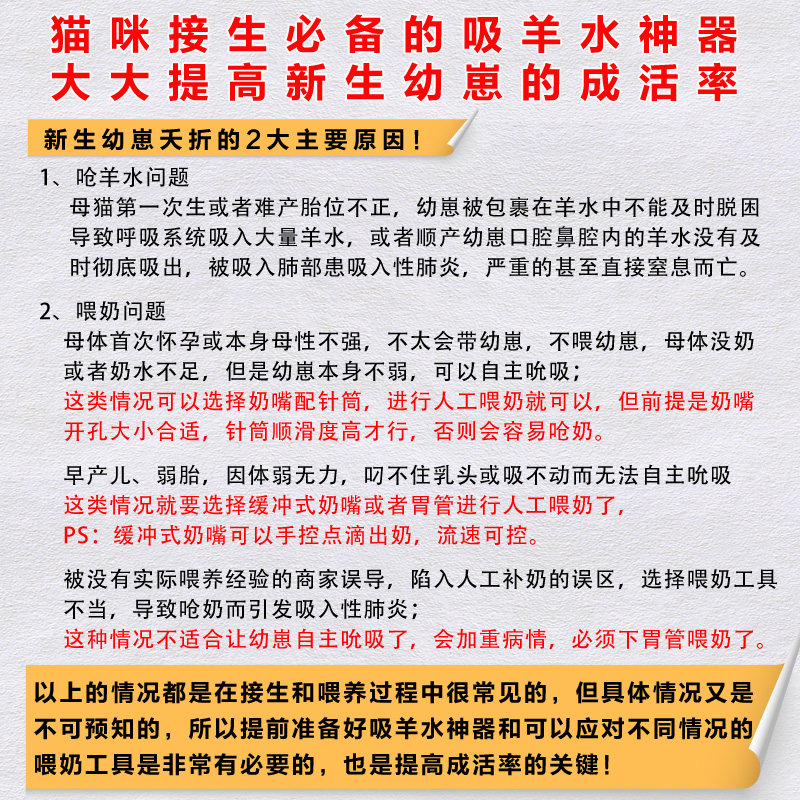 猫咪接生必备的吸羊水神器
大大提高新生幼崽的成活率

新生幼崽夭折的2大主要原因！

1、呛羊水问题

母猫第一次生或者难产胎位不正，幼崽被包裹在羊水中不能及时脱困导致呼吸系统吸入大量羊水，或者顺产幼崽口腔鼻腔内的羊水没有及时彻底吸出，被吸入肺部患吸入性肺炎，严重的甚至直接窒息而亡。

2、喂奶问题

母体首次怀孕或本身母性不强，不太会带幼崽，不喂幼崽，母体没奶或者奶水不足，但是幼崽本身不弱，可以自主吮吸；
这类情况可以选择奶嘴配针筒，进行人工喂奶就可以，但前提是奶嘴开孔大小合适，针筒顺滑度高才行，否则会容易呛奶。

早产儿、弱胎，因体弱无力，叼不住乳头或吸不动而无法自主吮吸
这类情况就要选择缓冲式奶嘴或者胃管进行人工喂奶了，
PS：缓冲式奶嘴可以手控点滴出奶，流速可控。

被没有实际喂养经验的商家误导，陷入人工补奶的误区，选择喂奶工具不当，导致呛奶而引发吸入性肺炎；
这种情况不适合让幼崽自主吮吸了，会加重病情，必须下胃管喂奶了。

以上的情况都是在接生和喂养过程中很常见的，但具体情况又是不可预知的，所以提前准备好吸羊水神器和可以应对不同情况的喂奶工具是非常有必要的，也是提高成活率的关键！